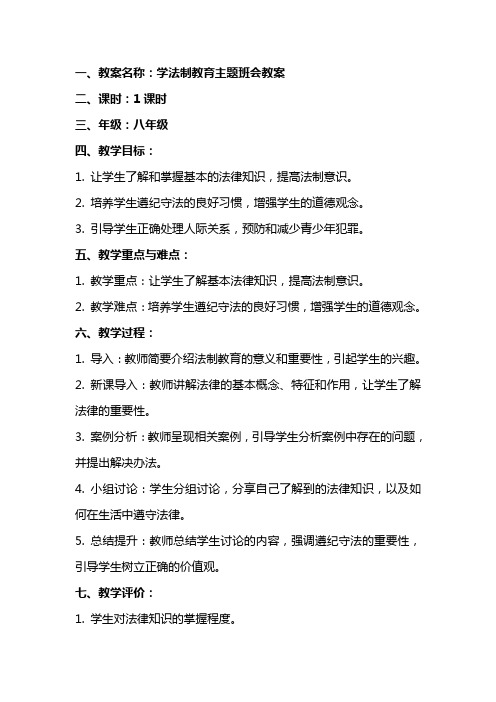 一、教案名称：学法制教育主题班会教案

二、课时：1 课时

三、年级：八年级

四、教学目标：

1. 让学生了解和掌握基本的法律知识，提高法制意识。

2. 培养学生遵纪守法的良好习惯，增强学生的道德观念。

3. 引导学生正确处理人际关系，预防和减少青少年犯罪。

五、教学重点与难点：

1. 教学重点：让学生了解基本法律知识，提高法制意识。

2. 教学难点：培养学生遵纪守法的良好习惯，增强学生的道德观念。

六、教学过程：

1. 导入：教师简要介绍法制教育的意义和重要性，引起学生的兴趣。

2. 新课导入：教师讲解法律的基本概念、特征和作用，让学生了解法律的重要性。

3. 案例分析：教师呈现相关案例，引导学生分析案例中存在的问题，并提出解决办法。

4. 小组讨论：学生分组讨论，分享自己了解到的法律知识，以及如何在生活中遵守法律。

5. 总结提升：教师总结学生讨论的内容，强调遵纪守法的重要性，引导学生树立正确的价值观。

七、教学评价：

1. 学生对法律知识的掌握程度。